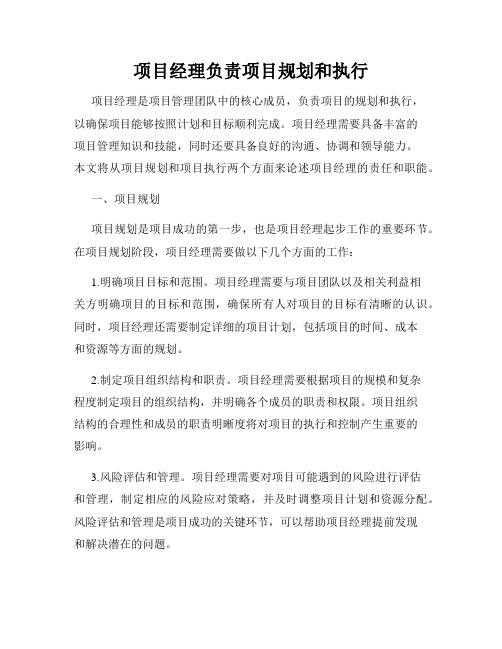 项目经理负责项目规划和执行

项目经理是项目管理团队中的核心成员，负责项目的规划和执行，以确保项目能够按照计划和目标顺利完成。项目经理需要具备丰富的项目管理知识和技能，同时还要具备良好的沟通、协调和领导能力。本文将从项目规划和项目执行两个方面来论述项目经理的责任和职能。

一、项目规划

项目规划是项目成功的第一步，也是项目经理起步工作的重要环节。在项目规划阶段，项目经理需要做以下几个方面的工作：

1.明确项目目标和范围。项目经理需要与项目团队以及相关利益相关方明确项目的目标和范围，确保所有人对项目的目标有清晰的认识。同时，项目经理还需要制定详细的项目计划，包括项目的时间、成本和资源等方面的规划。

2.制定项目组织结构和职责。项目经理需要根据项目的规模和复杂程度制定项目的组织结构，并明确各个成员的职责和权限。项目组织结构的合理性和成员的职责明晰度将对项目的执行和控制产生重要的影响。

3.风险评估和管理。项目经理需要对项目可能遇到的风险进行评估和管理，制定相应的风险应对策略，并及时调整项目计划和资源分配。风险评估和管理是项目成功的关键环节，可以帮助项目经理提前发现和解决潜在的问题。